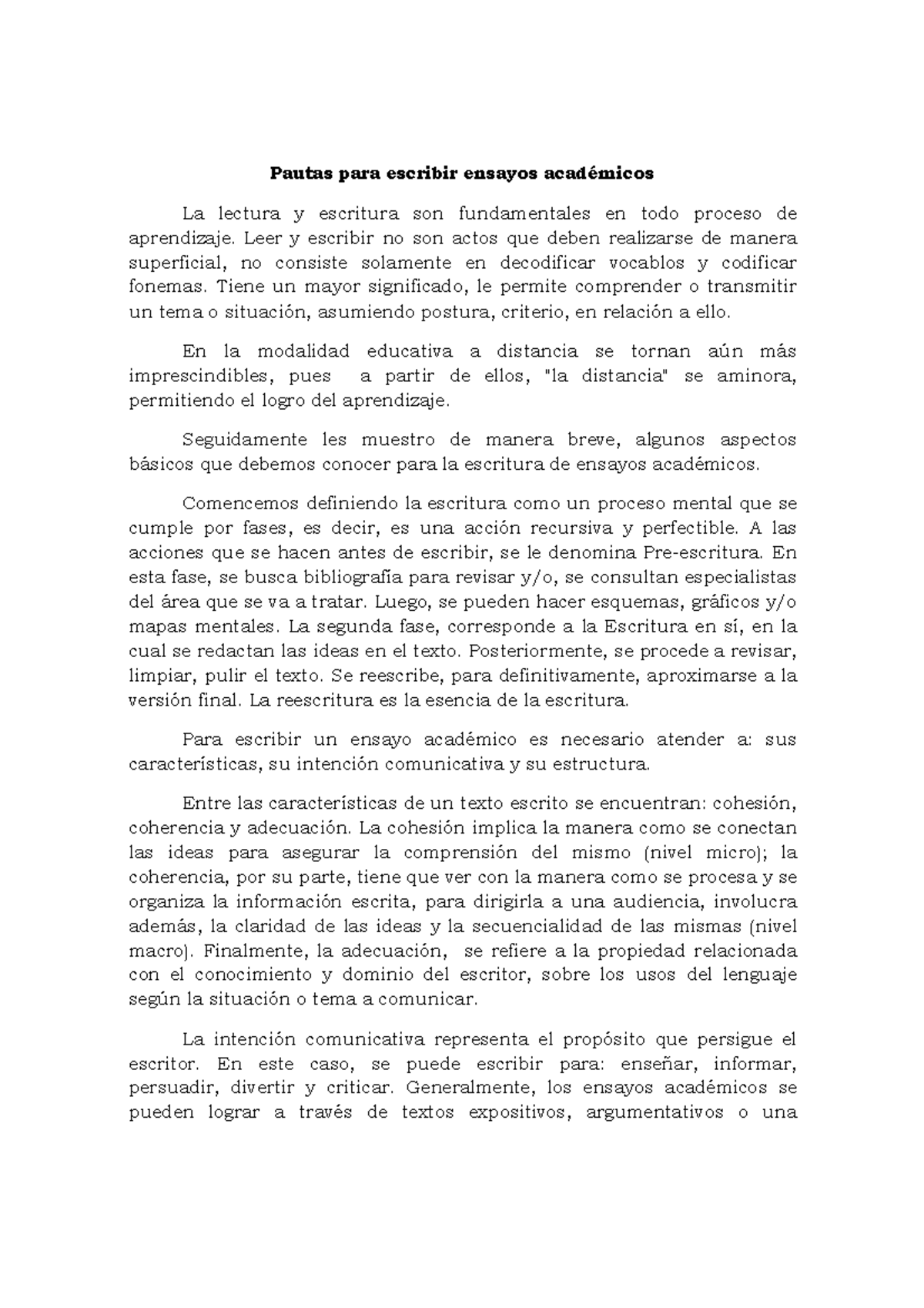 Pautas para escribir ensayos académicos

La lectura y escritura son fundamentales en todo proceso de aprendizaje. Leer y escribir no son actos que deben realizarse de manera superficial, no consiste solamente en decodificar vocablos y codificar fonemas. Tiene un mayor significado, le permite comprender o transmitir un tema o situación, asumiendo postura, criterio, en relación a ello.

En la modalidad educativa a distancia se tornan aún más imprescindibles, pues a partir de ellos, "la distancia" se aminora, permitiendo el logro del aprendizaje.

Seguidamente les muestro de manera breve, algunos aspectos básicos que debemos conocer para la escritura de ensayos académicos.

Comencemos definiendo la escritura como un proceso mental que se cumple por fases, es decir, es una acción recursiva y perfectible. A las acciones que se hacen antes de escribir, se le denomina Pre-escritura. En esta fase, se busca bibliografía para revisar y/o, se consultan especialistas del área que se va a tratar. Luego, se pueden hacer esquemas, gráficos y/o mapas mentales. La segunda fase, corresponde a la Escritura en sí, en la cual se redactan las ideas en el texto. Posteriormente, se procede a revisar, limpiar, pulir el texto. Se reescribe, para definitivamente, aproximarse a la versión final. La reescritura es la esencia de la escritura.

Para escribir un ensayo académico es necesario atender a: sus características, su intención comunicativa y su estructura.

Entre las características de un texto escrito se encuentran: cohesión, coherencia y adecuación. La cohesión implica la manera como se conectan las ideas para asegurar la comprensión del mismo (nivel micro); la coherencia, por su parte, tiene que ver con la manera como se procesa y se organiza la información escrita, para dirigirla a una audiencia, involucra además, la claridad de las ideas y la secuencialidad de las mismas (nivel macro). Finalmente, la adecuación, se refiere a la propiedad relacionada con el conocimiento y dominio del escritor, sobre los usos del lenguaje según la situación o tema a comunicar.

La intención comunicativa representa el propósito que persigue el escritor. En este caso, se puede escribir para: enseñar, informar, persuadir, divertir y criticar. Generalmente, los ensayos académicos se pueden lograr a través de textos expositivos, argumentativos o una